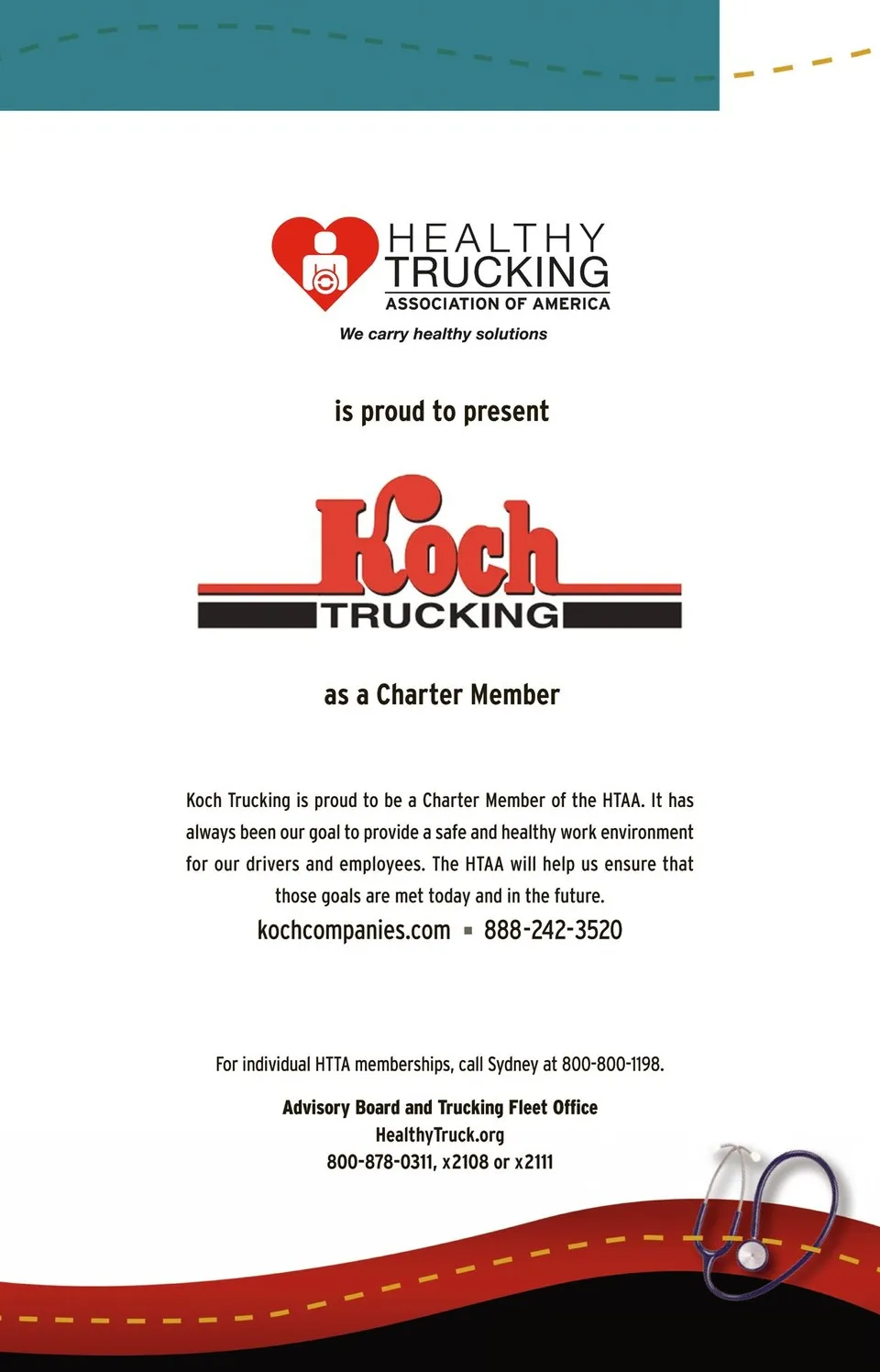 HEALTHY TRUCKING ASSOCIATION OF AMERICA

We carry healthy solutions

is proud to present

Koch TRUCKING

as a Charter Member

Koch Trucking is proud to be a Charter Member of the HTAA. It has always been our goal to provide a safe and healthy work environment for our drivers and employees. The HTAA will help us ensure that those goals are met today and in the future.

kochcompanies.com ▪ 888-242-3520

For individual HTTA memberships, call Sydney at 800-800-1198.

Advisory Board and Trucking Fleet Office
HealthyTruck.org
800-878-0311, x2108 or x2111